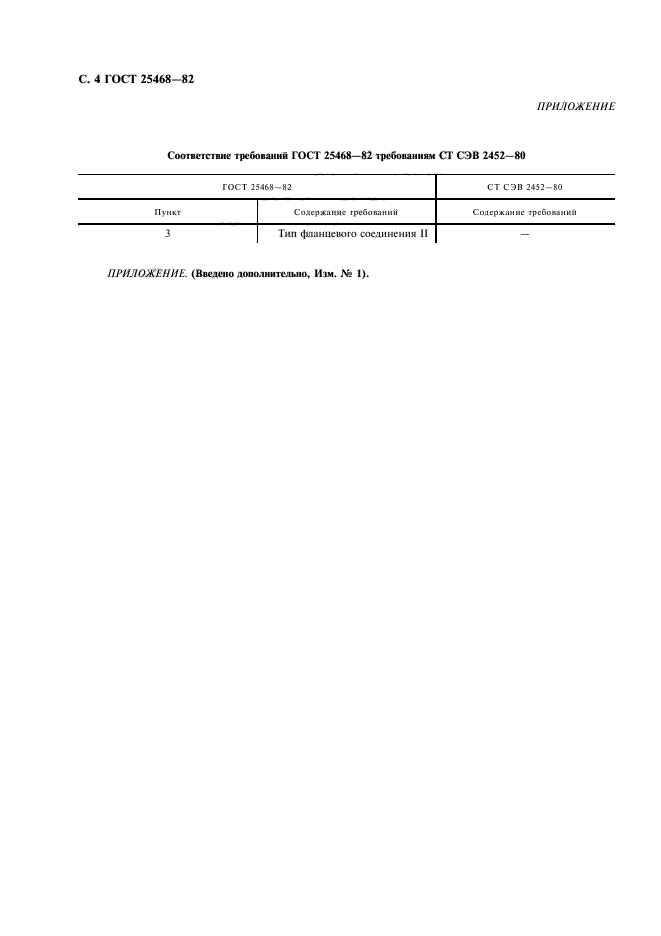 С. 4 ГОСТ 25468—82

ПРИЛОЖЕНИЕ

Соответствие требований ГОСТ 25468—82 требованиям СТ СЭВ 2452—80

| ГОСТ 25468—82 | | СТ СЭВ 2452—80 |
|---|---|---|
| Пункт | Содержание требований | Содержание требований |
| 3 | Тип фланцевого соединения II | — |

ПРИЛОЖЕНИЕ. (Введено дополнительно, Изм. № 1).